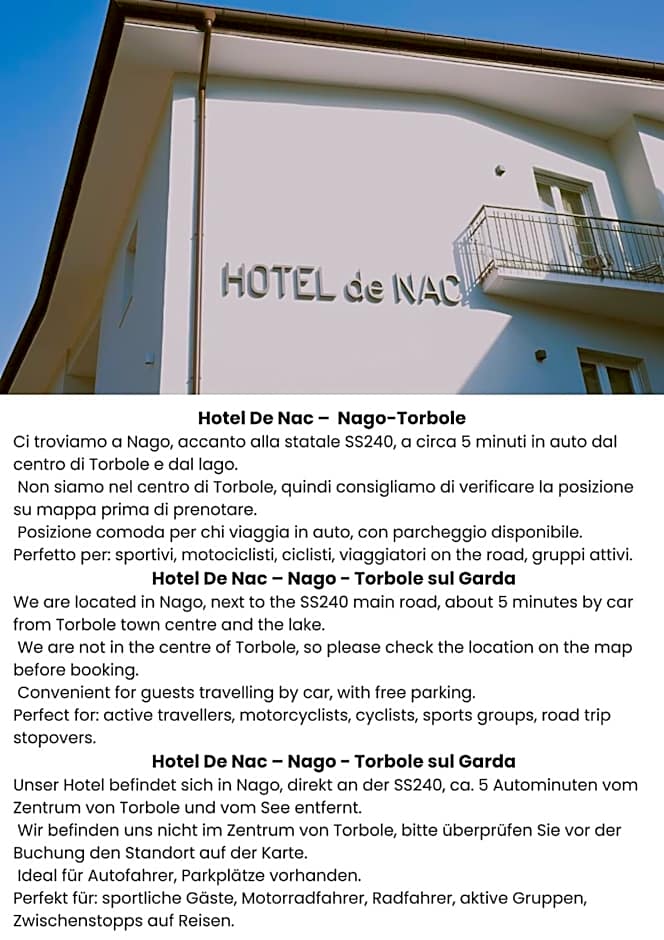 HOTEL de NAC

Hotel De Nac – Nago-Torbole
Ci troviamo a Nago, accanto alla statale SS240, a circa 5 minuti in auto dal centro di Torbole e dal lago.
Non siamo nel centro di Torbole, quindi consigliamo di verificare la posizione su mappa prima di prenotare.
Posizione comoda per chi viaggia in auto, con parcheggio disponibile.
Perfetto per: sportivi, motociclisti, ciclisti, viaggiatori on the road, gruppi attivi.

Hotel De Nac – Nago - Torbole sul Garda
We are located in Nago, next to the SS240 main road, about 5 minutes by car from Torbole town centre and the lake.
We are not in the centre of Torbole, so please check the location on the map before booking.
Convenient for guests travelling by car, with free parking.
Perfect for: active travellers, motorcyclists, cyclists, sports groups, road trip stopovers.

Hotel De Nac – Nago - Torbole sul Garda
Unser Hotel befindet sich in Nago, direkt an der SS240, ca. 5 Autominuten vom Zentrum von Torbole und vom See entfernt.
Wir befinden uns nicht im Zentrum von Torbole, bitte überprüfen Sie vor der Buchung den Standort auf der Karte.
Ideal für Autofahrer, Parkplätze vorhanden.
Perfekt für: sportliche Gäste, Motorradfahrer, Radfahrer, aktive Gruppen, Zwischenstopps auf Reisen.